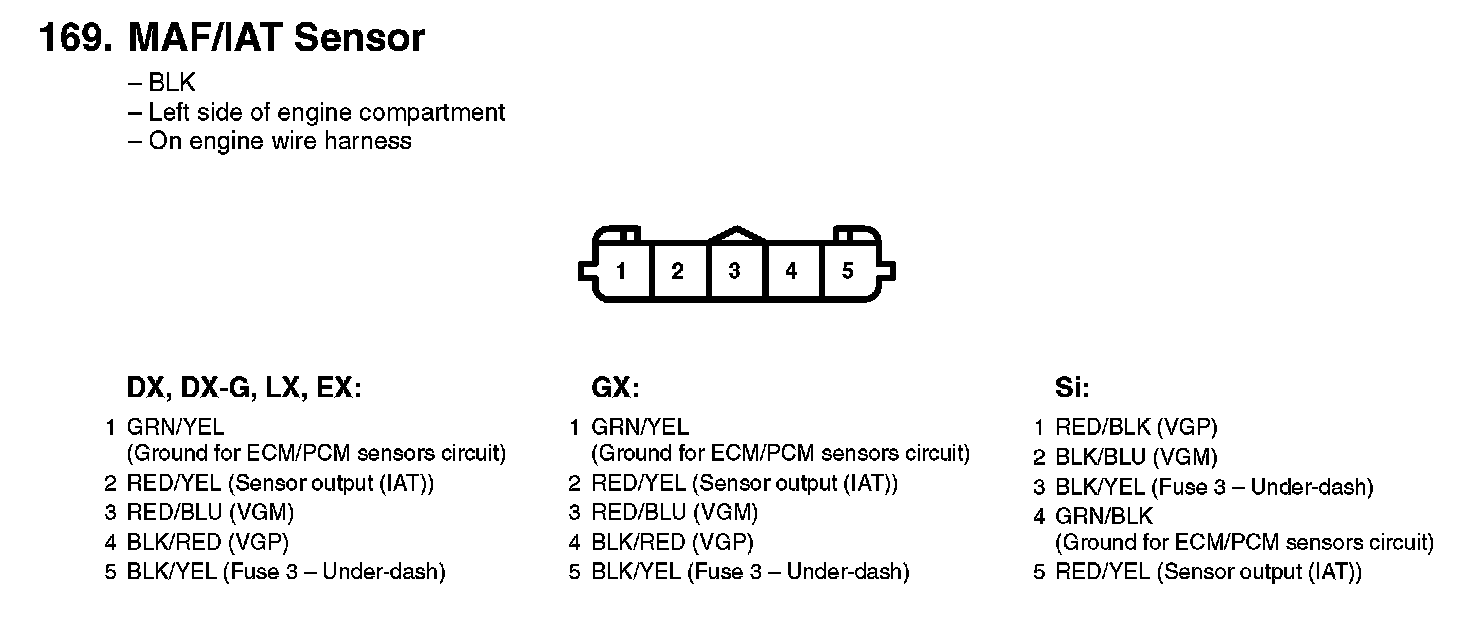 169. MAF/IAT Sensor

– BLK
– Left side of engine compartment
– On engine wire harness

1 2 3 4 5

DX, DX-G, LX, EX:

1 GRN/YEL (Ground for ECM/PCM sensors circuit)
2 RED/YEL (Sensor output (IAT))
3 RED/BLU (VGM)
4 BLK/RED (VGP)
5 BLK/YEL (Fuse 3 – Under-dash)

GX:

1 GRN/YEL (Ground for ECM/PCM sensors circuit)
2 RED/YEL (Sensor output (IAT))
3 RED/BLU (VGM)
4 BLK/RED (VGP)
5 BLK/YEL (Fuse 3 – Under-dash)

Si:

1 RED/BLK (VGP)
2 BLK/BLU (VGM)
3 BLK/YEL (Fuse 3 – Under-dash)
4 GRN/BLK (Ground for ECM/PCM sensors circuit)
5 RED/YEL (Sensor output (IAT))